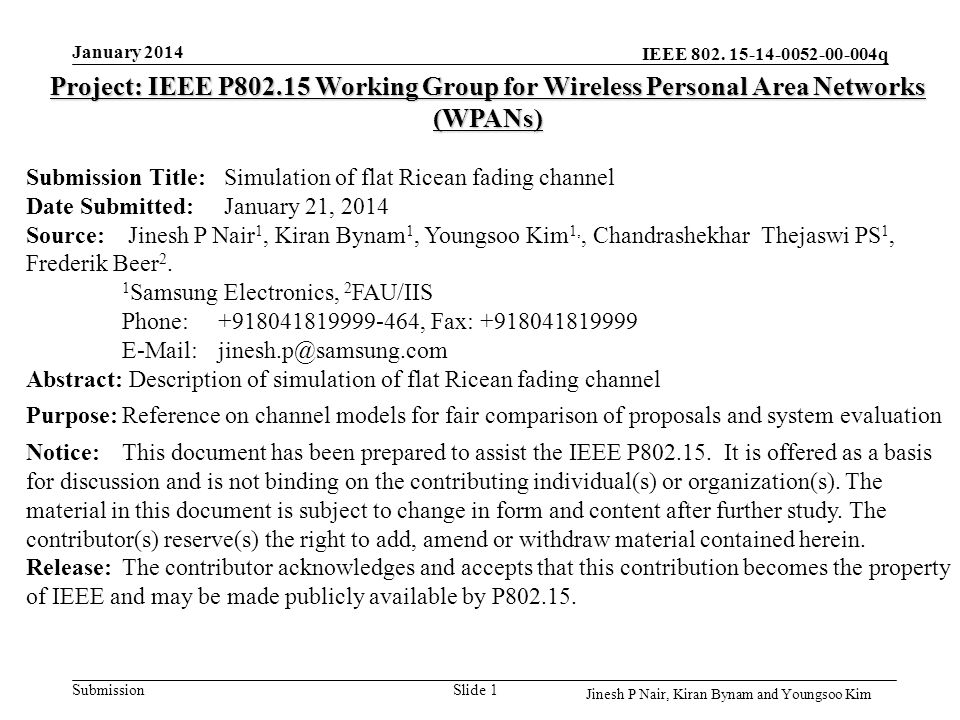 January 2014

IEEE 802. 15-14-0052-00-004q

Project: IEEE P802.15 Working Group for Wireless Personal Area Networks (WPANs)

Submission Title: Simulation of flat Ricean fading channel
Date Submitted: January 21, 2014
Source: Jinesh P Nair$^1$, Kiran Bynam$^1$, Youngsoo Kim$^{1,}$, Chandrashekhar Thejaswi PS$^1$, Frederik Beer$^2$.
$^1$Samsung Electronics, $^2$FAU/IIS
Phone: +918041819999-464, Fax: +918041819999
E-Mail: jinesh.p@samsung.com
Abstract: Description of simulation of flat Ricean fading channel

Purpose: Reference on channel models for fair comparison of proposals and system evaluation

Notice: This document has been prepared to assist the IEEE P802.15. It is offered as a basis for discussion and is not binding on the contributing individual(s) or organization(s). The material in this document is subject to change in form and content after further study. The contributor(s) reserve(s) the right to add, amend or withdraw material contained herein.
Release: The contributor acknowledges and accepts that this contribution becomes the property of IEEE and may be made publicly available by P802.15.

Submission

Slide 1

Jinesh P Nair, Kiran Bynam and Youngsoo Kim